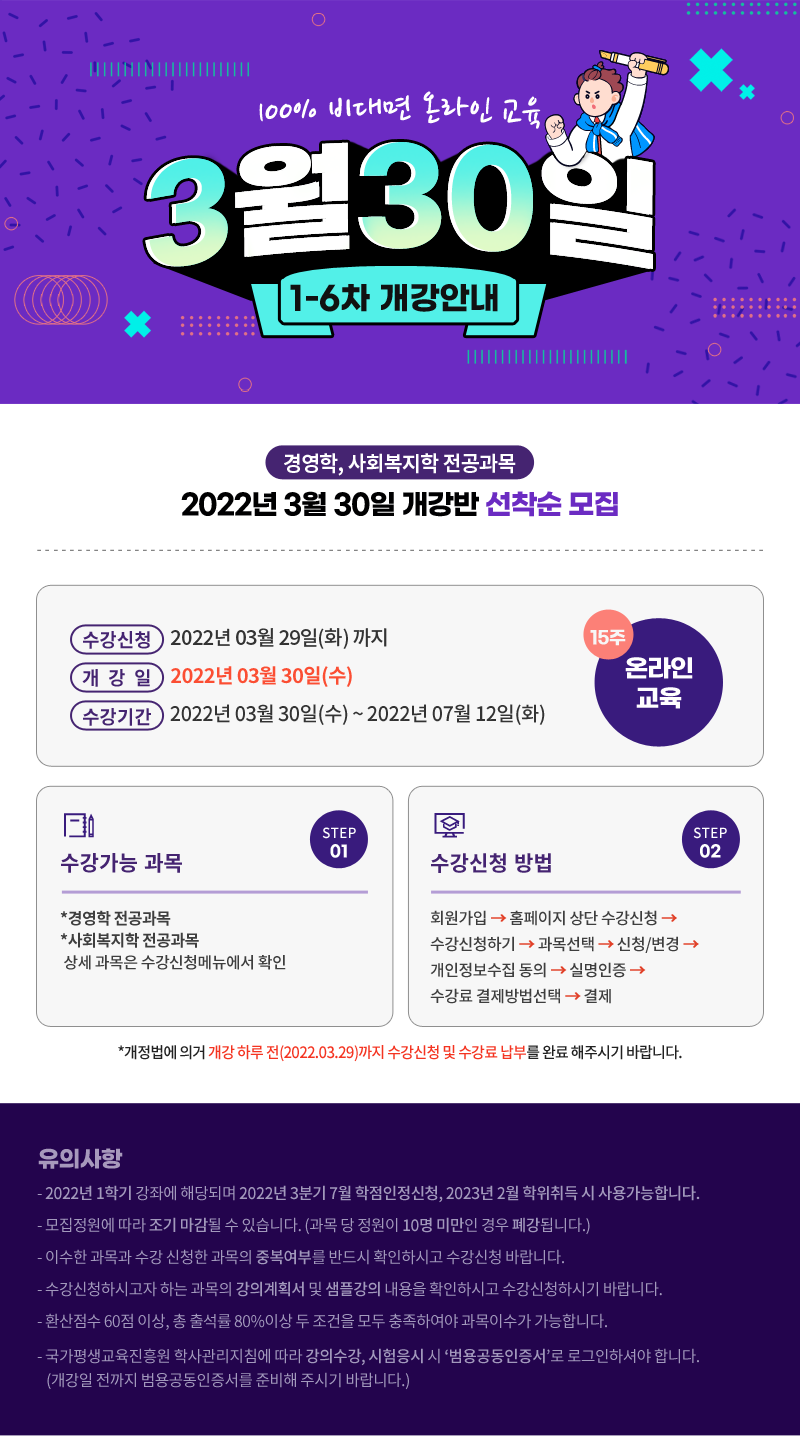 100% 비대면 온라인 교육

3월30일

1-6차 개강안내

경영학, 사회복지학 전공과목

2022년 3월 30일 개강반 선착순 모집

수강신청 2022년 03월 29일(화) 까지
개 강 일 2022년 03월 30일(수)
수강기간 2022년 03월 30일(수) ~ 2022년 07월 12일(화)

15주
온라인 교육

STEP 01
수강가능 과목

*경영학 전공과목
*사회복지학 전공과목
상세 과목은 수강신청메뉴에서 확인

STEP 02
수강신청 방법

회원가입 → 홈페이지 상단 수강신청 → 수강신청하기 → 과목선택 → 신청/변경 → 개인정보수집 동의 → 실명인증 → 수강료 결제방법선택 → 결제

*개정법에 의거 개강 하루 전(2022.03.29)까지 수강신청 및 수강료 납부를 완료 해주시기 바랍니다.

유의사항

- 2022년 1학기 강좌에 해당되며 2022년 3분기 7월 학점인정신청, 2023년 2월 학위취득 시 사용가능합니다.

- 모집정원에 따라 조기 마감될 수 있습니다. (과목 당 정원이 10명 미만인 경우 폐강됩니다.)

- 이수한 과목과 수강 신청한 과목의 중복여부를 반드시 확인하시고 수강신청 바랍니다.

- 수강신청하시고자 하는 과목의 강의계획서 및 샘플강의 내용을 확인하시고 수강신청하시기 바랍니다.

- 환산점수 60점 이상, 총 출석률 80%이상 두 조건을 모두 충족하여야 과목이수가 가능합니다.

- 국가평생교육진흥원 학사관리지침에 따라 강의수강, 시험응시 시 '범용공동인증서'로 로그인하셔야 합니다. (개강일 전까지 범용공동인증서를 준비해 주시기 바랍니다.)